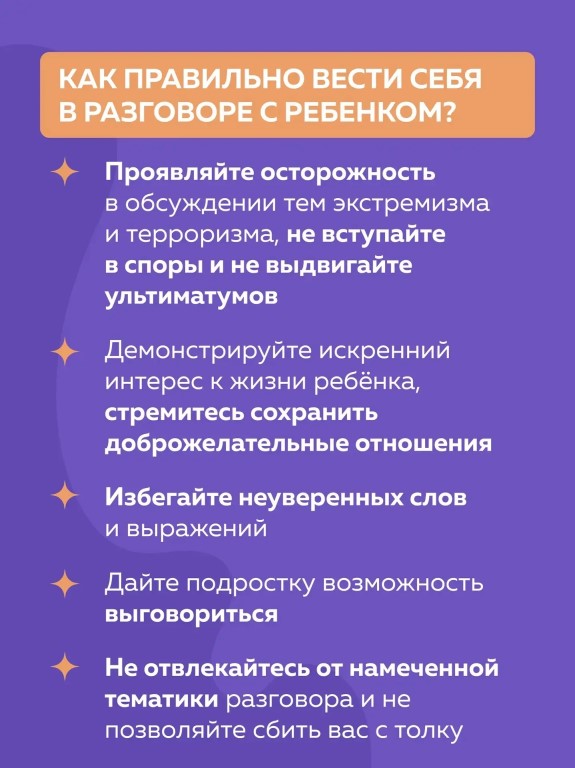 КАК ПРАВИЛЬНО ВЕСТИ СЕБЯ В РАЗГОВОРЕ С РЕБЕНКОМ?

Проявляйте осторожность в обсуждении тем экстремизма и терроризма, не вступайте в споры и не выдвигайте ультиматумов

Демонстрируйте искренний интерес к жизни ребёнка, стремитесь сохранить доброжелательные отношения

Избегайте неуверенных слов и выражений

Дайте подростку возможность выговориться

Не отвлекайтесь от намеченной тематики разговора и не позволяйте сбить вас с толку